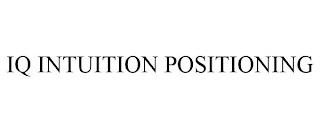 IQ INTUITION POSITIONING